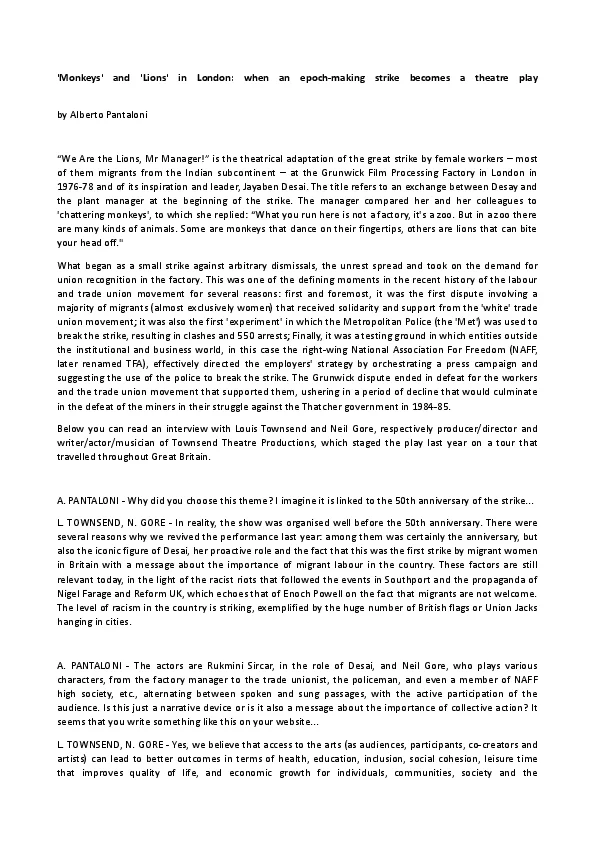 'Monkeys' and 'Lions' in London: when an epoch-making strike becomes a theatre play

by Alberto Pantaloni

"We Are the Lions, Mr Manager!" is the theatrical adaptation of the great strike by female workers – most of them migrants from the Indian subcontinent – at the Grunwick Film Processing Factory in London in 1976-78 and of its inspiration and leader, Jayaben Desai. The title refers to an exchange between Desay and the plant manager at the beginning of the strike. The manager compared her and her colleagues to 'chattering monkeys', to which she replied: "What you run here is not a factory, it's a zoo. But in a zoo there are many kinds of animals. Some are monkeys that dance on their fingertips, others are lions that can bite your head off."

What began as a small strike against arbitrary dismissals, the unrest spread and took on the demand for union recognition in the factory. This was one of the defining moments in the recent history of the labour and trade union movement for several reasons: first and foremost, it was the first dispute involving a majority of migrants (almost exclusively women) that received solidarity and support from the 'white' trade union movement; it was also the first 'experiment' in which the Metropolitan Police (the 'Met') was used to break the strike, resulting in clashes and 550 arrests; Finally, it was a testing ground in which entities outside the institutional and business world, in this case the right-wing National Association For Freedom (NAFF, later renamed TFA), effectively directed the employers' strategy by orchestrating a press campaign and suggesting the use of the police to break the strike. The Grunwick dispute ended in defeat for the workers and the trade union movement that supported them, ushering in a period of decline that would culminate in the defeat of the miners in their struggle against the Thatcher government in 1984–85.

Below you can read an interview with Louis Townsend and Neil Gore, respectively producer/director and writer/actor/musician of Townsend Theatre Productions, which staged the play last year on a tour that travelled throughout Great Britain.

A. PANTALONI - Why did you choose this theme? I imagine it is linked to the 50th anniversary of the strike...

L. TOWNSEND, N. GORE - In reality, the show was organised well before the 50th anniversary. There were several reasons why we revived the performance last year: among them was certainly the anniversary, but also the iconic figure of Desai, her proactive role and the fact that this was the first strike by migrant women in Britain with a message about the importance of migrant labour in the country. These factors are still relevant today, in the light of the racist riots that followed the events in Southport and the propaganda of Nigel Farage and Reform UK, which echoes that of Enoch Powell on the fact that migrants are not welcome. The level of racism in the country is striking, exemplified by the huge number of British flags or Union Jacks hanging in cities.

A. PANTALONI - The actors are Rukmini Sircar, in the role of Desai, and Neil Gore, who plays various characters, from the factory manager to the trade unionist, the policeman, and even a member of NAFF high society, etc., alternating between spoken and sung passages, with the active participation of the audience. Is this just a narrative device or is it also a message about the importance of collective action? It seems that you write something like this on your website...

L. TOWNSEND, N. GORE - Yes, we believe that access to the arts (as audiences, participants, co-creators and artists) can lead to better outcomes in terms of health, education, inclusion, social cohesion, leisure time that improves quality of life, and economic growth for individuals, communities, society and the